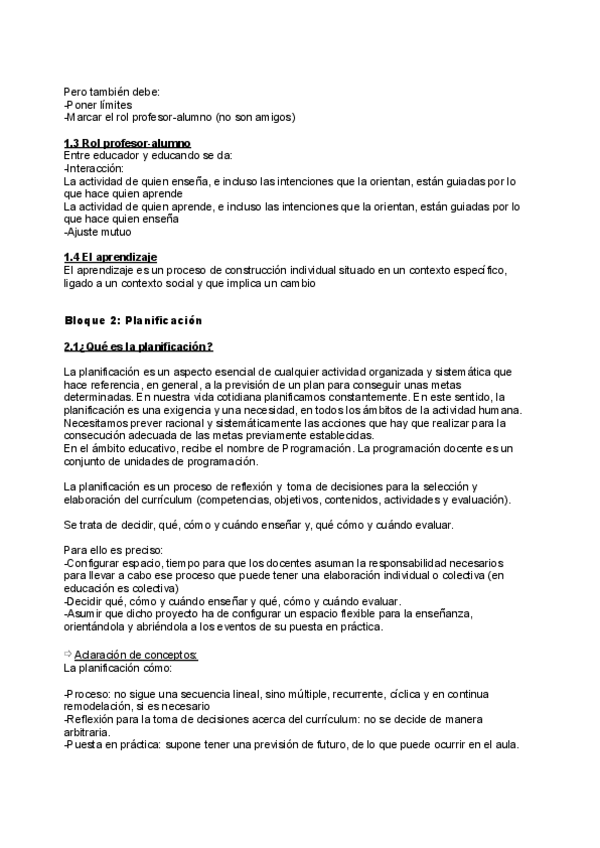 Pero también debe:
-Poner límites
-Marcar el rol profesor-alumno (no son amigos)

1.3 Rol profesor-alumno
Entre educador y educando se da:
-Interacción:
La actividad de quien enseña, e incluso las intenciones que la orientan, están guiadas por lo que hace quien aprende
La actividad de quien aprende, e incluso las intenciones que la orientan, están guiadas por lo que hace quien enseña
-Ajuste mutuo

1.4 El aprendizaje
El aprendizaje es un proceso de construcción individual situado en un contexto específico, ligado a un contexto social y que implica un cambio

Bloque 2: Planificación

2.1¿Qué es la planificación?

La planificación es un aspecto esencial de cualquier actividad organizada y sistemática que hace referencia, en general, a la previsión de un plan para conseguir unas metas determinadas. En nuestra vida cotidiana planificamos constantemente. En este sentido, la planificación es una exigencia y una necesidad, en todos los ámbitos de la actividad humana. Necesitamos prever racional y sistemáticamente las acciones que hay que realizar para la consecución adecuada de las metas previamente establecidas.
En el ámbito educativo, recibe el nombre de Programación. La programación docente es un conjunto de unidades de programación.

La planificación es un proceso de reflexión y toma de decisiones para la selección y elaboración del currículum (competencias, objetivos, contenidos, actividades y evaluación).

Se trata de decidir, qué, cómo y cuándo enseñar y, qué cómo y cuándo evaluar.

Para ello es preciso:
-Configurar espacio, tiempo para que los docentes asuman la responsabilidad necesarios para llevar a cabo ese proceso que puede tener una elaboración individual o colectiva (en educación es colectiva)
-Decidir qué, cómo y cuándo enseñar y qué, cómo y cuándo evaluar.
-Asumir que dicho proyecto ha de configurar un espacio flexible para la enseñanza, orientándola y abriéndola a los eventos de su puesta en práctica.

⇨ Aclaración de conceptos:
La planificación cómo:

-Proceso: no sigue una secuencia lineal, sino múltiple, recurrente, cíclica y en continua remodelación, si es necesario
-Reflexión para la toma de decisiones acerca del currículum: no se decide de manera arbitraria.
-Puesta en práctica: supone tener una previsión de futuro, de lo que puede ocurrir en el aula.